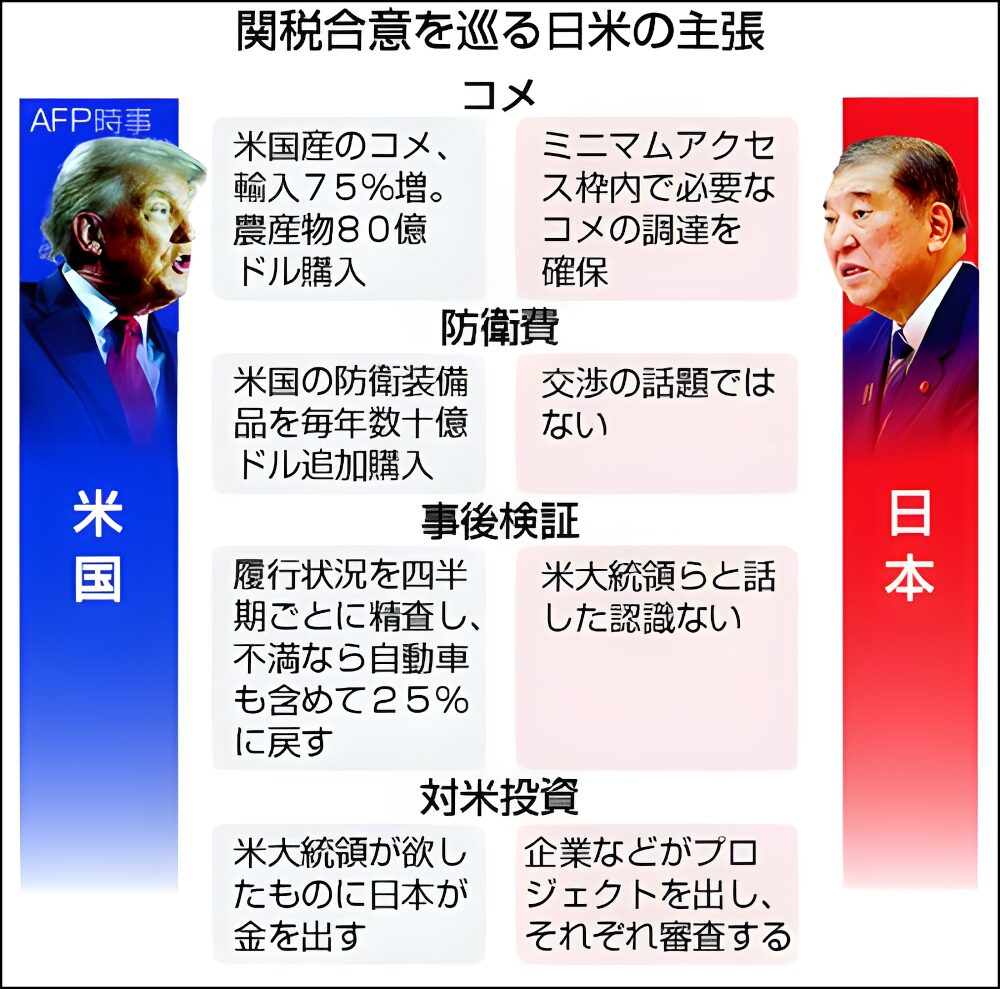 関税合意を巡る日米の主張

AFP時事

米国

日本

コメ

米国産のコメ、輸入75%増。農産物80億ドル購入

ミニマムアクセス枠内で必要なコメの調達を確保

防衛費

米国の防衛装備品を毎年数十億ドル追加購入

交渉の話題ではない

事後検証

履行状況を四半期ごとに精査し、不満なら自動車も含めて25%に戻す

米大統領らと話した認識ない

対米投資

米大統領が欲したものに日本が金を出す

企業などがプロジェクトを出し、それぞれ審査する